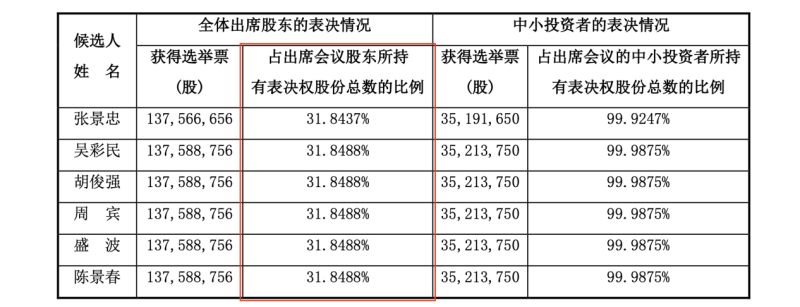 | 候选人姓　名 | 全体出席股东的表决情况 | | 中小投资者的表决情况 | |
|---|---|---|---|---|
| | 获得选举票（股） | 占出席会议股东所持有表决权股份总数的比例 | 获得选举票（股） | 占出席会议的中小投资者所持有表决权股份总数的比例 |
| 张景忠 | 137,566,656 | 31.8437% | 35,191,650 | 99.9247% |
| 吴彩民 | 137,588,756 | 31.8488% | 35,213,750 | 99.9875% |
| 胡俊强 | 137,588,756 | 31.8488% | 35,213,750 | 99.9875% |
| 周　宾 | 137,588,756 | 31.8488% | 35,213,750 | 99.9875% |
| 盛　波 | 137,588,756 | 31.8488% | 35,213,750 | 99.9875% |
| 陈景春 | 137,588,756 | 31.8488% | 35,213,750 | 99.9875% |